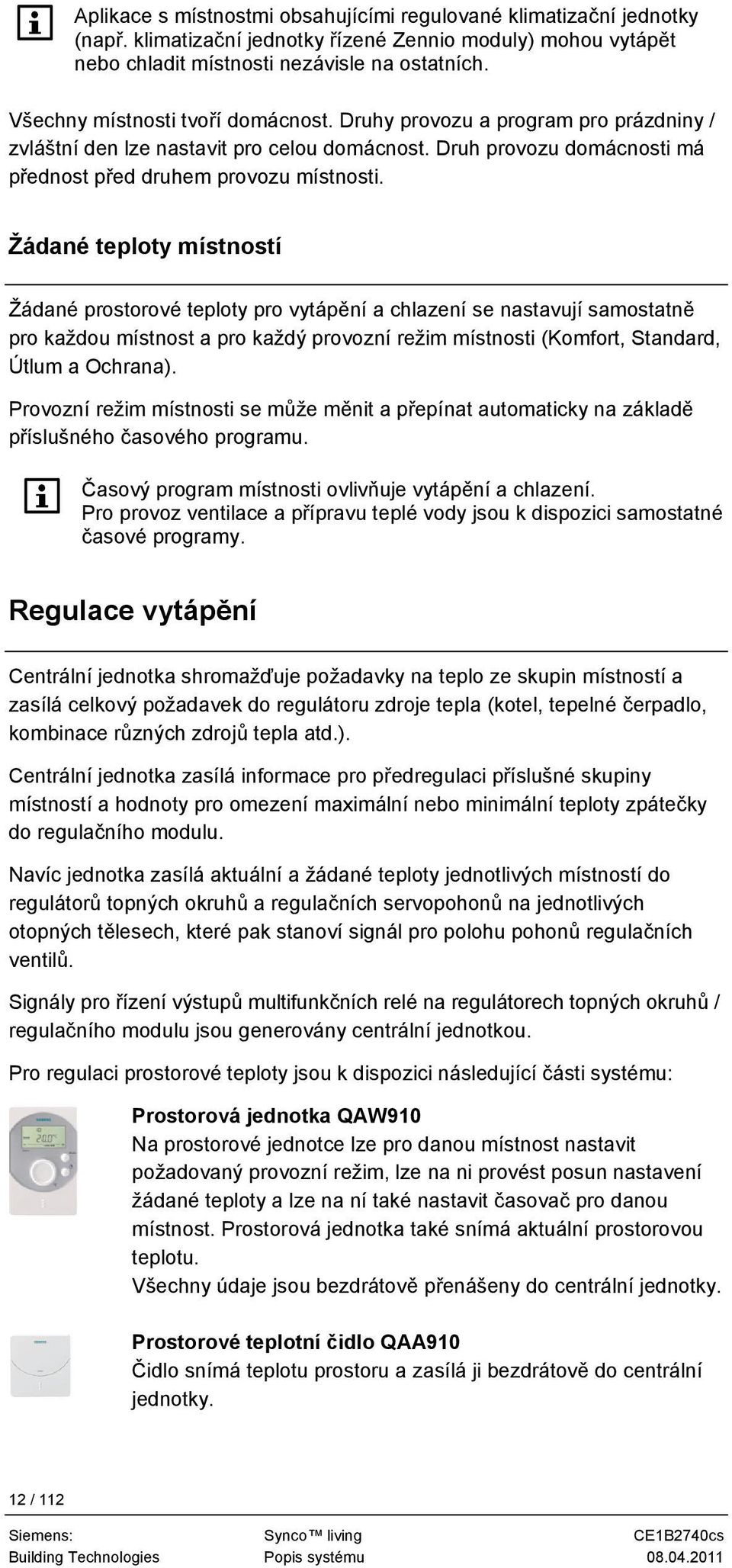 Aplikace s místnostmi obsahujícími regulované klimatizační jednotky (např. klimatizační jednotky řízené Zennio moduly) mohou vytápět nebo chladit místnosti nezávisle na ostatních.

Všechny místnosti tvoří domácnost. Druhy provozu a program pro prázdniny / zvláštní den lze nastavit pro celou domácnost. Druh provozu domácnosti má přednost před druhem provozu místnosti.

Žádané teploty místností

Žádané prostorové teploty pro vytápění a chlazení se nastavují samostatně pro každou místnost a pro každý provozní režim místnosti (Komfort, Standard, Útlum a Ochrana).

Provozní režim místnosti se může měnit a přepínat automaticky na základě příslušného časového programu.

Časový program místnosti ovlivňuje vytápění a chlazení.
Pro provoz ventilace a přípravu teplé vody jsou k dispozici samostatné časové programy.

Regulace vytápění

Centrální jednotka shromažďuje požadavky na teplo ze skupin místností a zasílá celkový požadavek do regulátoru zdroje tepla (kotel, tepelné čerpadlo, kombinace různých zdrojů tepla atd.).

Centrální jednotka zasílá informace pro předregulaci příslušné skupiny místností a hodnoty pro omezení maximální nebo minimální teploty zpátečky do regulačního modulu.

Navíc jednotka zasílá aktuální a žádané teploty jednotlivých místností do regulátorů topných okruhů a regulačních servopohonů na jednotlivých otopných tělesech, které pak stanoví signál pro polohu pohonů regulačních ventilů.

Signály pro řízení výstupů multifunkčních relé na regulátorech topných okruhů / regulačního modulu jsou generovány centrální jednotkou.

Pro regulaci prostorové teploty jsou k dispozici následující části systému:

Prostorová jednotka QAW910
Na prostorové jednotce lze pro danou místnost nastavit požadovaný provozní režim, lze na ni provést posun nastavení žádané teploty a lze na ní také nastavit časovač pro danou místnost. Prostorová jednotka také snímá aktuální prostorovou teplotu.
Všechny údaje jsou bezdrátově přenášeny do centrální jednotky.

Prostorové teplotní čidlo QAA910
Čidlo snímá teplotu prostoru a zasílá ji bezdrátově do centrální jednotky.

12 / 112

Siemens: Building Technologies
Synco™ living Popis systému
CE1B2740cs 08.04.2011